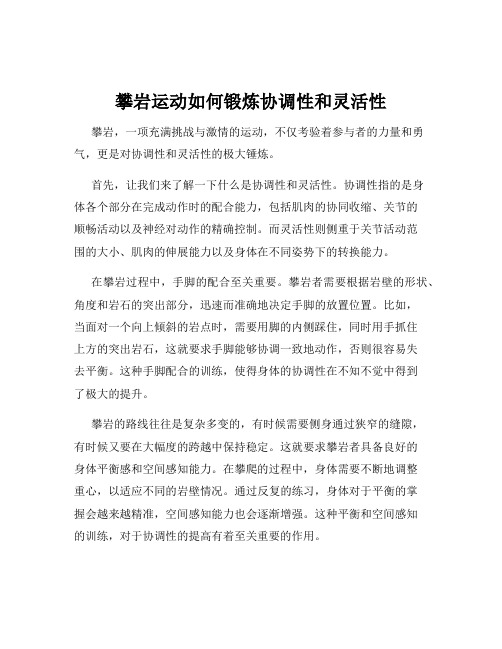 攀岩运动如何锻炼协调性和灵活性

攀岩，一项充满挑战与激情的运动，不仅考验着参与者的力量和勇气，更是对协调性和灵活性的极大锤炼。

首先，让我们来了解一下什么是协调性和灵活性。协调性指的是身体各个部分在完成动作时的配合能力，包括肌肉的协同收缩、关节的顺畅活动以及神经对动作的精确控制。而灵活性则侧重于关节活动范围的大小、肌肉的伸展能力以及身体在不同姿势下的转换能力。

在攀岩过程中，手脚的配合至关重要。攀岩者需要根据岩壁的形状、角度和岩石的突出部分，迅速而准确地决定手脚的放置位置。比如，当面对一个向上倾斜的岩点时，需要用脚的内侧踩住，同时用手抓住上方的突出岩石，这就要求手脚能够协调一致地动作，否则很容易失去平衡。这种手脚配合的训练，使得身体的协调性在不知不觉中得到了极大的提升。

攀岩的路线往往是复杂多变的，有时候需要侧身通过狭窄的缝隙，有时候又要在大幅度的跨越中保持稳定。这就要求攀岩者具备良好的身体平衡感和空间感知能力。在攀爬的过程中，身体需要不断地调整重心，以适应不同的岩壁情况。通过反复的练习，身体对于平衡的掌握会越来越精准，空间感知能力也会逐渐增强。这种平衡和空间感知的训练，对于协调性的提高有着至关重要的作用。